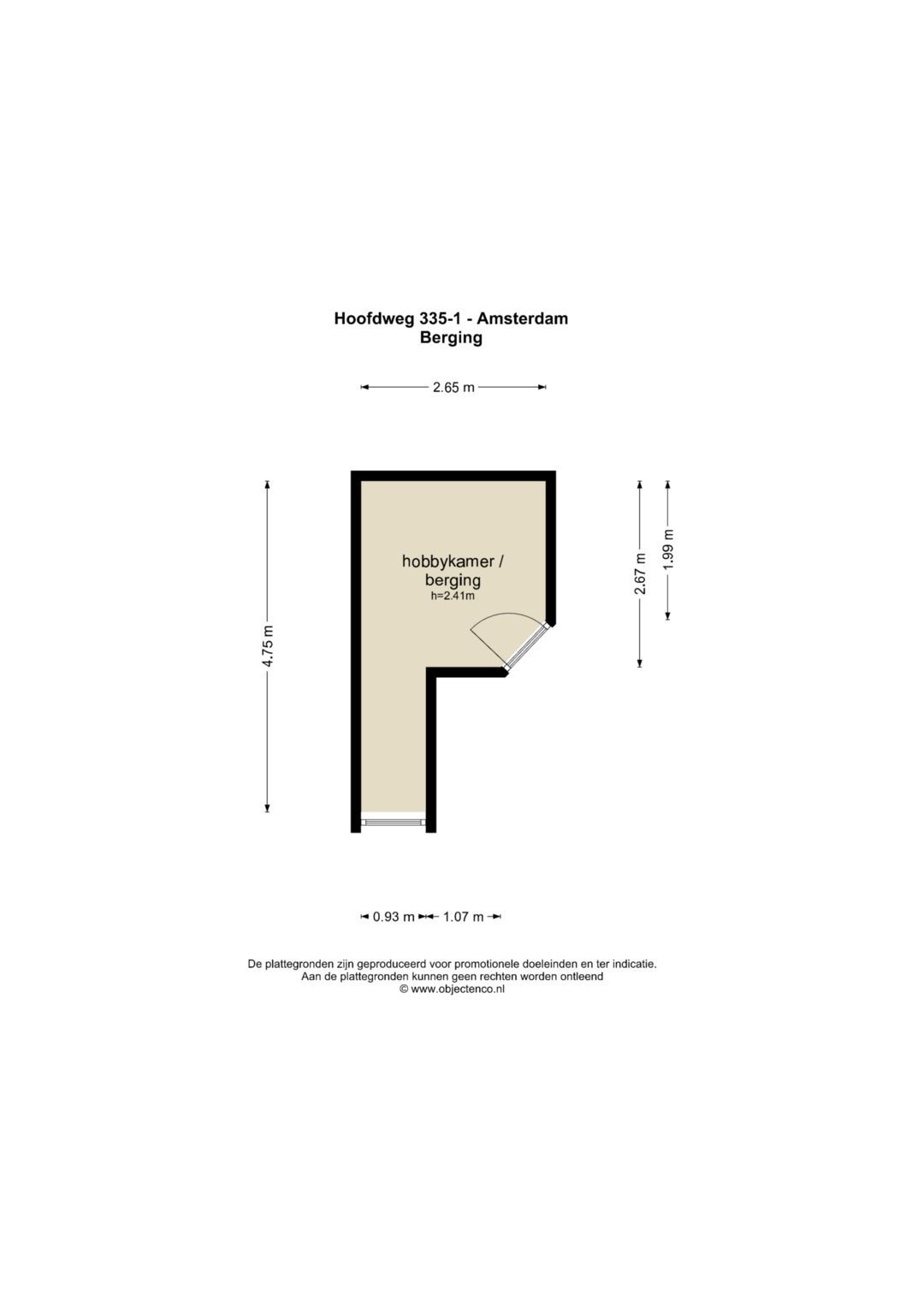 Hoofdweg 335-1 - Amsterdam
Berging

2.65 m

4.75 m

hobbykamer / berging
h=2.41m

2.67 m

1.99 m

0.93 m 1.07 m

De plattegronden zijn geproduceerd voor promotionele doeleinden en ter indicatie.
Aan de plattegronden kunnen geen rechten worden ontleend
© www.objectenco.nl